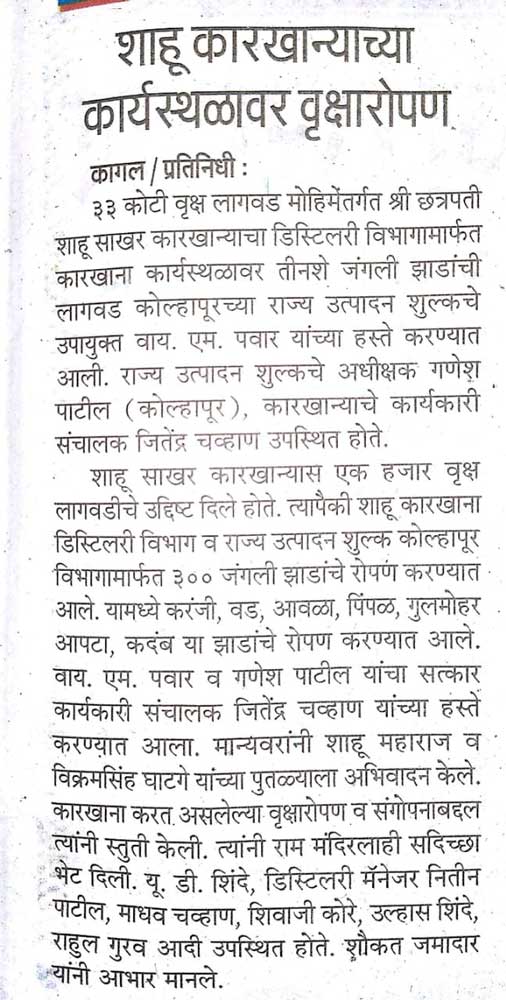 शाहू कारखान्याच्या कार्यस्थळावर वृक्षारोपण

कागल / प्रतिनिधी :

३३ कोटी वृक्ष लागवड मोहिमेंतर्गत श्री छत्रपती शाहू साखर कारखान्याचा डिस्टिलरी विभागामार्फत कारखाना कार्यस्थळावर तीनशे जंगली झाडांची लागवड कोल्हापूरच्या राज्य उत्पादन शुल्कचे उपायुक्त वाय. एम. पवार यांच्या हस्ते करण्यात आली. राज्य उत्पादन शुल्कचे अधीक्षक गणेश पाटील (कोल्हापूर), कारखान्याचे कार्यकारी संचालक जितेंद्र चव्हाण उपस्थित होते.

शाहू साखर कारखान्यास एक हजार वृक्ष लागवडीचे उद्दिष्ट दिले होते. त्यापैकी शाहू कारखाना डिस्टिलरी विभाग व राज्य उत्पादन शुल्क कोल्हापूर विभागामार्फत ३०० जंगली झाडांचे रोपण करण्यात आले. यामध्ये करंजी, वड, आवळा, पिंपळ, गुलमोहर आपटा, कदंब या झाडांचे रोपण करण्यात आले. वाय. एम. पवार व गणेश पाटील यांचा सत्कार कार्यकारी संचालक जितेंद्र चव्हाण यांच्या हस्ते करण्यात आला. मान्यवरांनी शाहू महाराज व विक्रमसिंह घाटगे यांच्या पुतळ्याला अभिवादन केले. कारखाना करत असलेल्या वृक्षारोपण व संगोपनाबद्दल त्यांनी स्तुती केली. त्यांनी राम मंदिरलाही सदिच्छा भेट दिली. यू. डी. शिंदे, डिस्टिलरी मॅनेजर नितीन पाटील, माधव चव्हाण, शिवाजी कोरे, उल्हास शिंदे, राहुल गुरव आदी उपस्थित होते. शौकत जमादार यांनी आभार मानले.